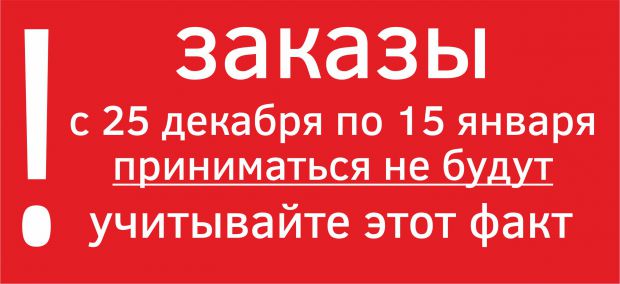 !
заказы
с 25 декабря по 15 января
приниматься не будут
учитывайте этот факт